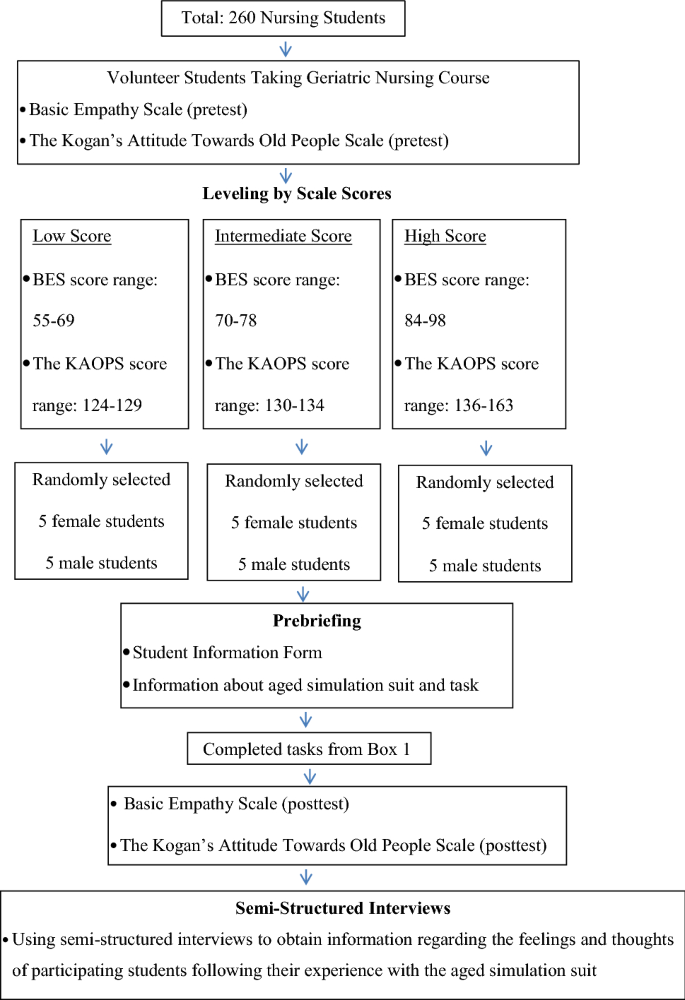 Total: 260 Nursing Students

Volunteer Students Taking Geriatric Nursing Course
• Basic Empathy Scale (pretest)
• The Kogan's Attitude Towards Old People Scale (pretest)

Leveling by Scale Scores

Low Score
• BES score range: 55-69
• The KAOPS score range: 124-129

Intermediate Score
• BES score range: 70-78
• The KAOPS score range: 130-134

High Score
• BES score range: 84-98
• The KAOPS score range: 136-163

Randomly selected
5 female students
5 male students

Randomly selected
5 female students
5 male students

Randomly selected
5 female students
5 male students

Prebriefing
• Student Information Form
• Information about aged simulation suit and task

Completed tasks from Box 1

• Basic Empathy Scale (posttest)
• The Kogan's Attitude Towards Old People Scale (posttest)

Semi-Structured Interviews
• Using semi-structured interviews to obtain information regarding the feelings and thoughts of participating students following their experience with the aged simulation suit